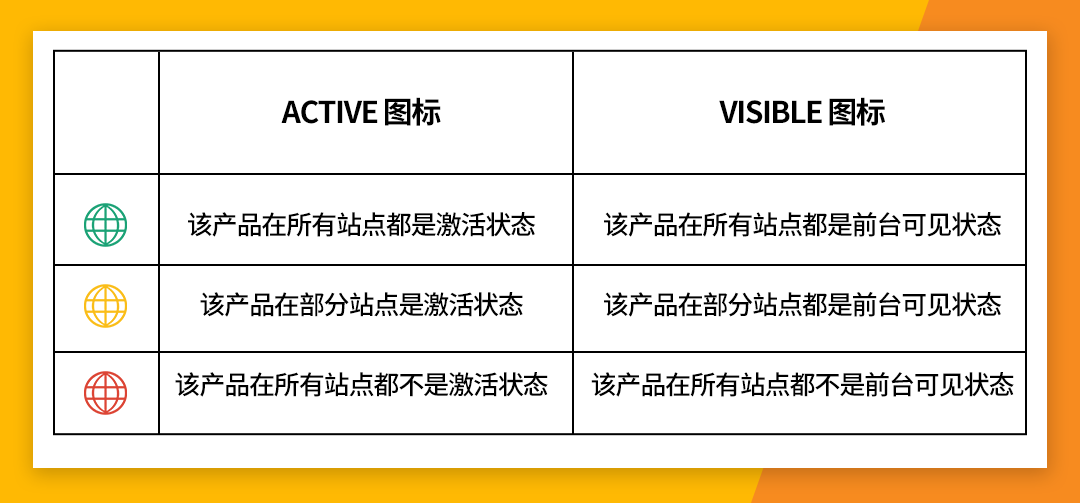 |  | ACTIVE 图标 | VISIBLE 图标 |
|---|---|---|
|  | 该产品在所有站点都是激活状态 | 该产品在所有站点都是前台可见状态 |
|  | 该产品在部分站点是激活状态 | 该产品在部分站点都是前台可见状态 |
|  | 该产品在所有站点都不是激活状态 | 该产品在所有站点都不是前台可见状态 |